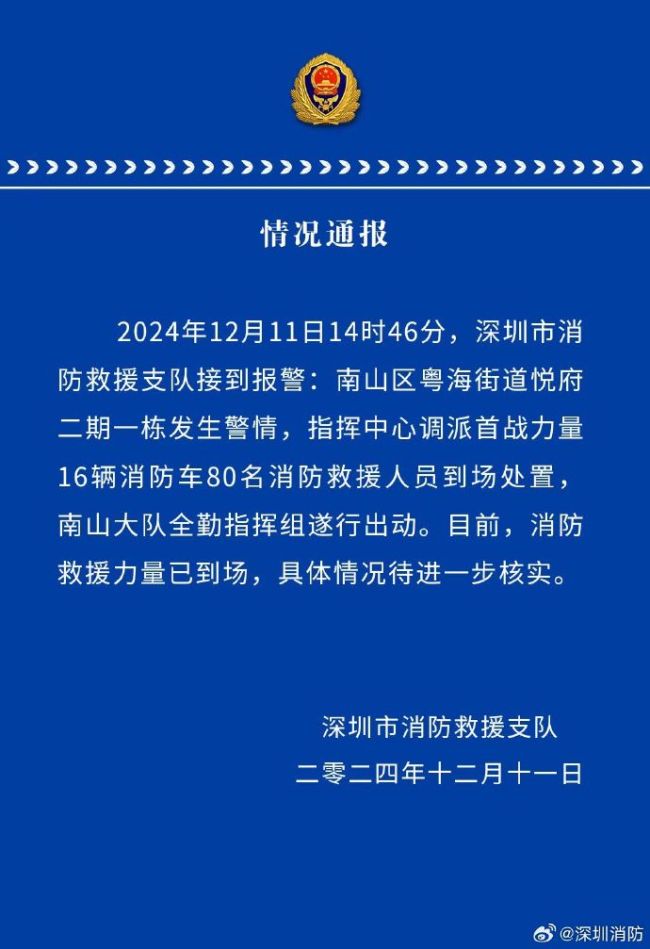 情况通报

2024年12月11日14时46分，深圳市消防救援支队接到报警：南山区粤海街道悦府二期一栋发生警情，指挥中心调派首战力量16辆消防车80名消防救援人员到场处置，南山大队全勤指挥组遂行出动。目前，消防救援力量已到场，具体情况待进一步核实。

深圳市消防救援支队
二零二四年十二月十一日

@深圳消防